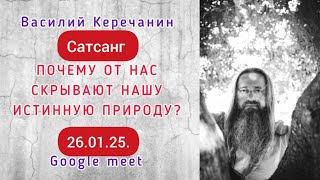 Василий Керечанин

Сатсанг

ПОЧЕМУ ОТ НАС СКРЫВАЮТ НАШУ ИСТИННУЮ ПРИРОДУ?

26.01.25.

Google meet